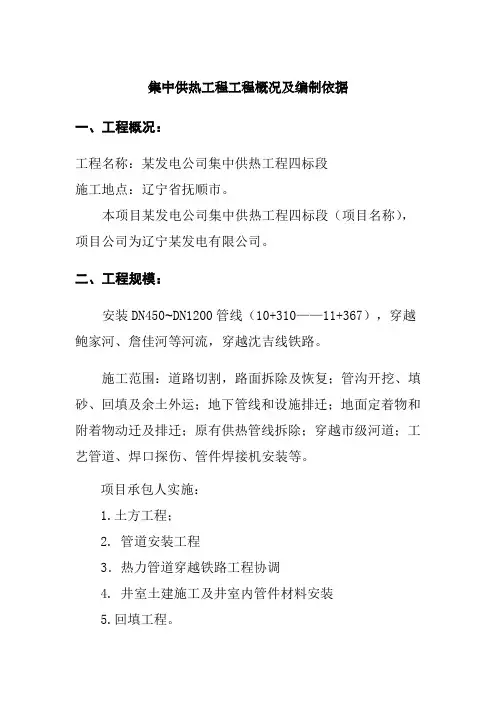 集中供热工程工程概况及编制依据

一、工程概况：

工程名称：某发电公司集中供热工程四标段
施工地点：辽宁省抚顺市。

本项目某发电公司集中供热工程四标段（项目名称），项目公司为辽宁某发电有限公司。

二、工程规模：

安装 DN450~DN1200 管线（10+310——11+367），穿越鲍家河、詹佳河等河流，穿越沈吉线铁路。

施工范围：道路切割，路面拆除及恢复；管沟开挖、填砂、回填及余土外运；地下管线和设施排迁；地面定着物和附着物动迁及排迁；原有供热管线拆除；穿越市级河道；工艺管道、焊口探伤、管件焊接机安装等。

项目承包人实施：

1.土方工程；

2. 管道安装工程

3. 热力管道穿越铁路工程协调

4. 井室土建施工及井室内管件材料安装

5.回填工程。